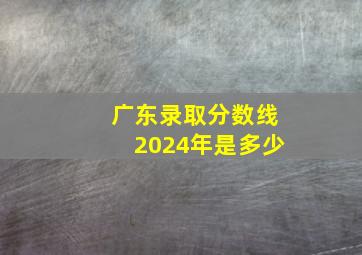 广东录取分数线
2024年是多少